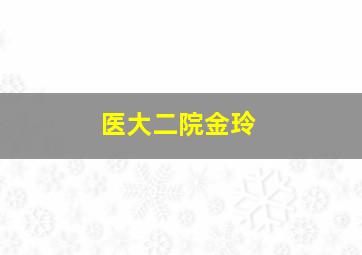 医大二院金玲